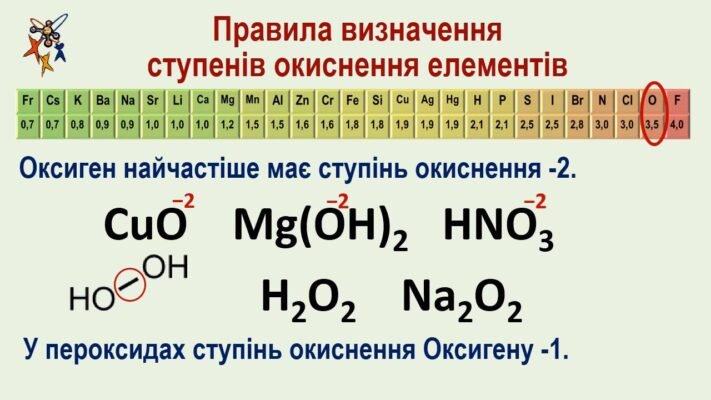 Правила визначення ступенів окиснення елементів

| Fr | Cs | K | Ba | Na | Sr | Li | Ca | Mg | Mn | Al | Zn | Cr | Fe | Si | Cu | Ag | Hg | H | P | S | I | Br | N | Cl | O | F |
|---|---|---|---|---|---|---|---|---|---|---|---|---|---|---|---|---|---|---|---|---|---|---|---|---|---|---|
| 0,7 | 0,7 | 0,8 | 0,9 | 0,9 | 1,0 | 1,0 | 1,0 | 1,2 | 1,5 | 1,5 | 1,6 | 1,6 | 1,8 | 1,8 | 1,9 | 1,9 | 1,9 | 2,1 | 2,1 | 2,5 | 2,5 | 2,8 | 3,0 | 3,0 | 3,5 | 4,0 |

Оксиген найчастіше має ступінь окиснення -2.

$Cu\overset{-2}{O}$ $Mg(\overset{-2}{O}H)_2$ $HN\overset{-2}{O}_3$

HO OH

$H_2O_2$ $Na_2O_2$

У пероксидах ступінь окиснення Оксигену -1.